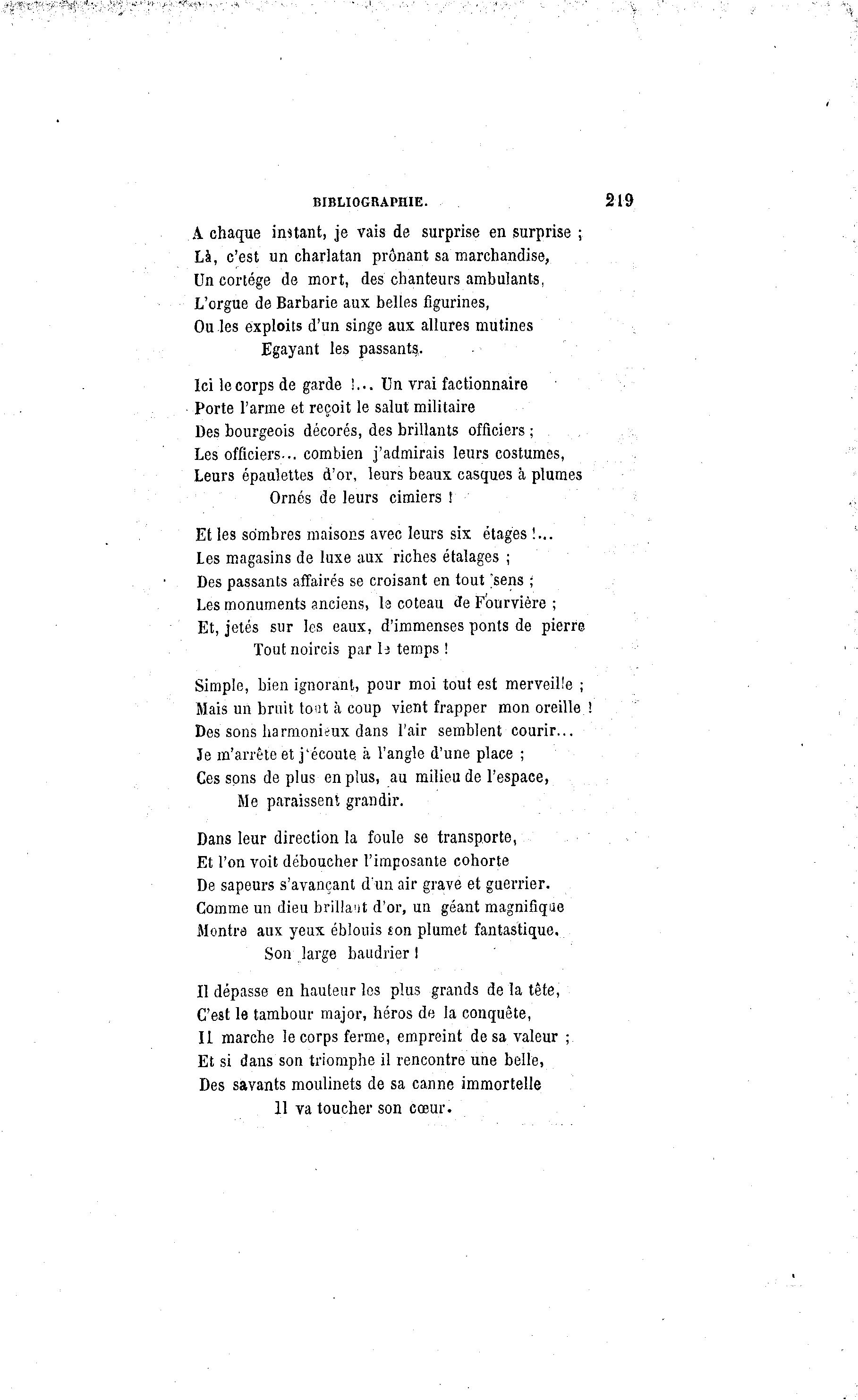 BIBLIOGRAPHIE. 219

A chaque instant, je vais de surprise en surprise ;
Là, c'est un charlatan prônant sa marchandise,
Un cortége de mort, des chanteurs ambulants,
L'orgue de Barbarie aux belles figurines,
Ou les exploits d'un singe aux allures mutines
Egayant les passants.

Ici le corps de garde !... Un vrai factionnaire
Porte l'arme et reçoit le salut militaire
Des bourgeois décorés, des brillants officiers ;
Les officiers... combien j'admirais leurs costumes,
Leurs épaulettes d'or, leurs beaux casques à plumes
Ornés de leurs cimiers !

Et les sombres maisons avec leurs six étages !...
Les magasins de luxe aux riches étalages ;
Des passants affairés se croisant en tout sens ;
Les monuments anciens, le coteau de Fourvière ;
Et, jetés sur les eaux, d'immenses ponts de pierre
Tout noircis par le temps !

Simple, bien ignorant, pour moi tout est merveille ;
Mais un bruit tout à coup vient frapper mon oreille !
Des sons harmonieux dans l'air semblent courir...
Je m'arrête et j'écoute à l'angle d'une place ;
Ces sons de plus en plus, au milieu de l'espace,
Me paraissent grandir.

Dans leur direction la foule se transporte,
Et l'on voit déboucher l'imposante cohorte
De sapeurs s'avançant d'un air grave et guerrier.
Comme un dieu brillant d'or, un géant magnifique
Montre aux yeux éblouis son plumet fantastique,
Son large baudrier !

Il dépasse en hauteur les plus grands de la tête,
C'est le tambour major, héros de la conquête,
Il marche le corps ferme, empreint de sa valeur ;
Et si dans son triomphe il rencontre une belle,
Des savants moulinets de sa canne immortelle
Il va toucher son cœur.